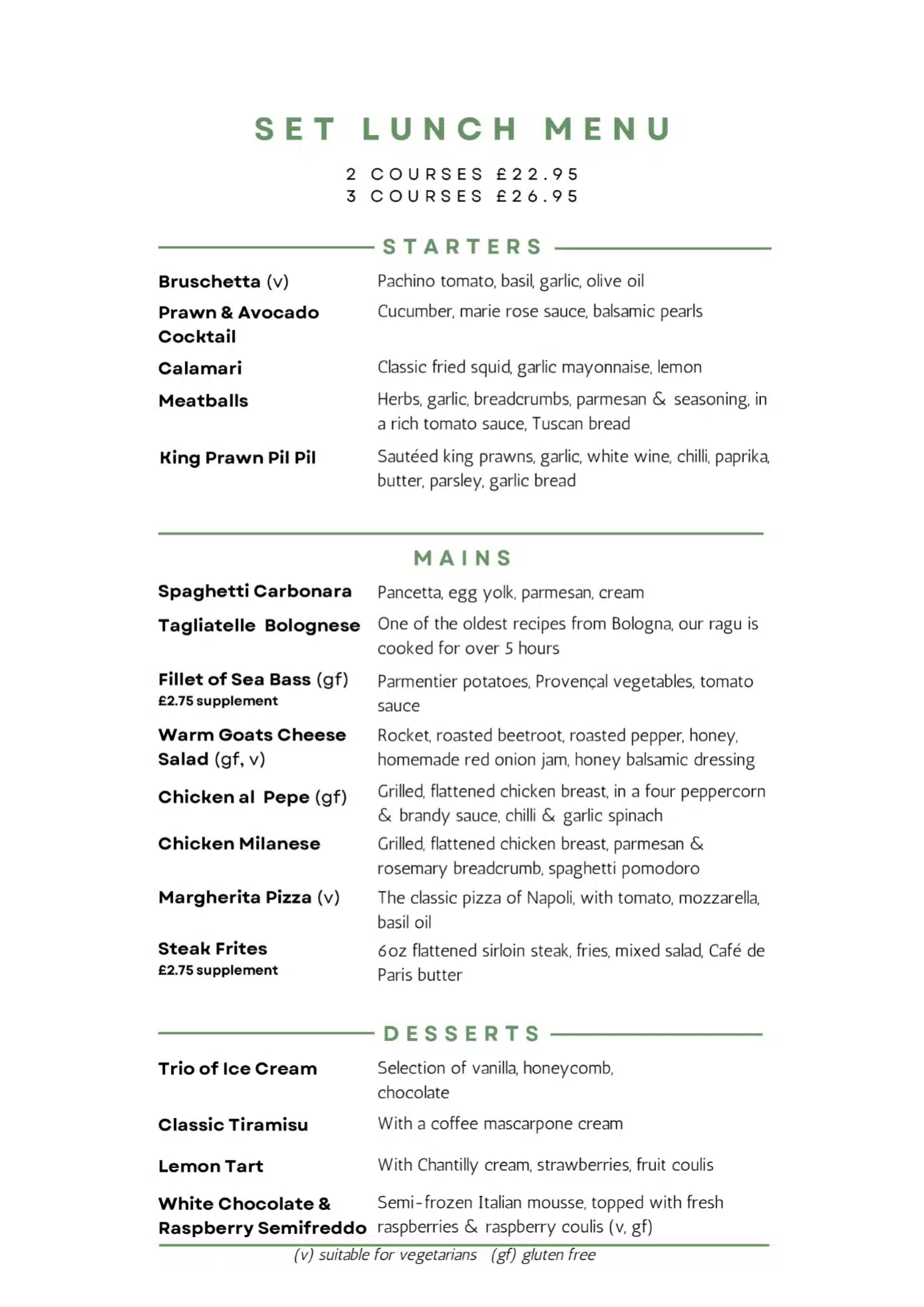 SET LUNCH MENU

2 COURSES £22.95
3 COURSES £26.95

STARTERS

Bruschetta (v)
Pachino tomato, basil, garlic, olive oil

Prawn & Avocado Cocktail
Cucumber, marie rose sauce, balsamic pearls

Calamari
Classic fried squid, garlic mayonnaise, lemon

Meatballs
Herbs, garlic, breadcrumbs, parmesan & seasoning, in a rich tomato sauce, Tuscan bread

King Prawn Pil Pil
Sautéed king prawns, garlic, white wine, chilli, paprika, butter, parsley, garlic bread

MAINS

Spaghetti Carbonara
Pancetta, egg yolk, parmesan, cream

Tagliatelle Bolognese
One of the oldest recipes from Bologna, our ragu is cooked for over 5 hours

Fillet of Sea Bass (gf)
£2.75 supplement
Parmentier potatoes, Provençal vegetables, tomato sauce

Warm Goats Cheese Salad (gf, v)
Rocket, roasted beetroot, roasted pepper, honey, homemade red onion jam, honey balsamic dressing

Chicken al Pepe (gf)
Grilled, flattened chicken breast, in a four peppercorn & brandy sauce, chilli & garlic spinach

Chicken Milanese
Grilled, flattened chicken breast, parmesan & rosemary breadcrumb, spaghetti pomodoro

Margherita Pizza (v)
The classic pizza of Napoli, with tomato, mozzarella, basil oil

Steak Frites
£2.75 supplement
6oz flattened sirloin steak, fries, mixed salad, Café de Paris butter

DESSERTS

Trio of Ice Cream
Selection of vanilla, honeycomb, chocolate

Classic Tiramisu
With a coffee mascarpone cream

Lemon Tart
With Chantilly cream, strawberries, fruit coulis

White Chocolate & Raspberry Semifreddo
Semi-frozen Italian mousse, topped with fresh raspberries & raspberry coulis (v, gf)

(v) suitable for vegetarians (gf) gluten free